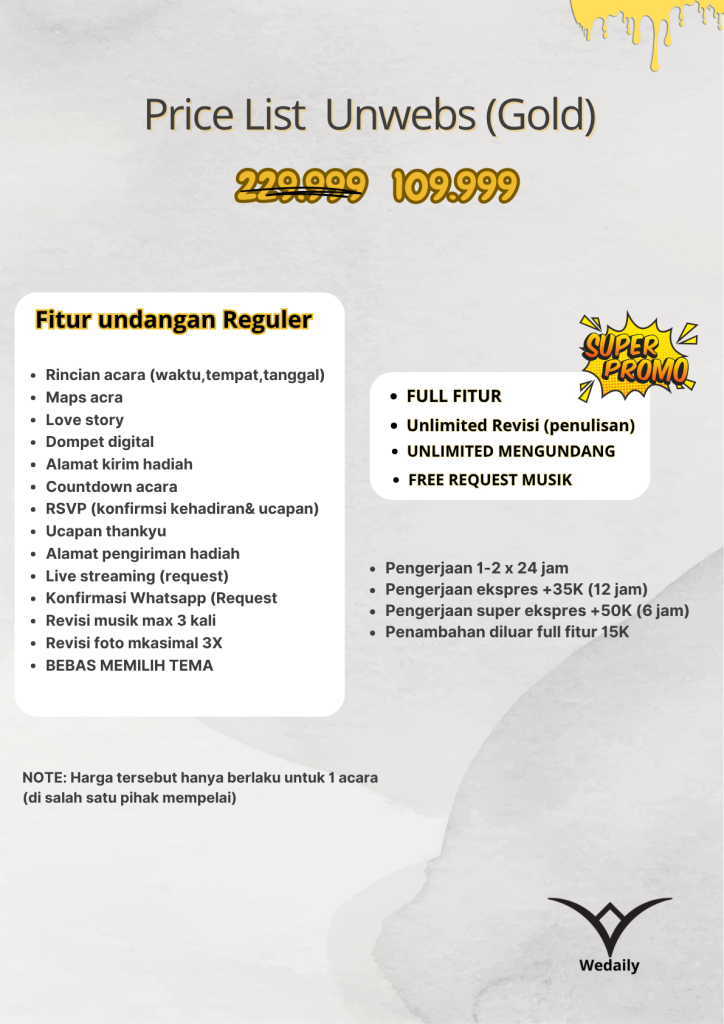 Price List Unwebs (Gold)

229.999 109.999

Fitur undangan Reguler

- Rincian acara (waktu,tempat,tanggal)
- Maps acra
- Love story
- Dompet digital
- Alamat kirim hadiah
- Countdown acara
- RSVP (konfirmsi kehadiran& ucapan)
- Ucapan thankyu
- Alamat pengiriman hadiah
- Live streaming (request)
- Konfirmasi Whatsapp (Request
- Revisi musik max 3 kali
- Revisi foto mkasimal 3X
- BEBAS MEMILIH TEMA

SUPER PROMO

- FULL FITUR
- Unlimited Revisi (penulisan)
- UNLIMITED MENGUNDANG
- FREE REQUEST MUSIK

- Pengerjaan 1-2 x 24 jam
- Pengerjaan ekspres +35K (12 jam)
- Pengerjaan super ekspres +50K (6 jam)
- Penambahan diluar full fitur 15K

NOTE: Harga tersebut hanya berlaku untuk 1 acara (di salah satu pihak mempelai)

Wedaily